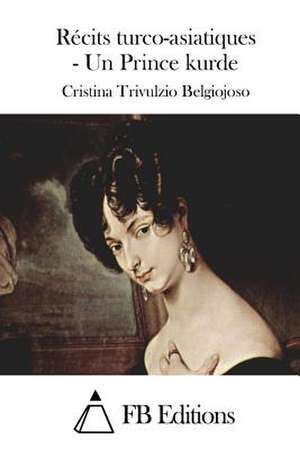 Récits turco-asiatiques - Un Prince kurde

Cristina Trivulzio Belgiojoso

FB Editions